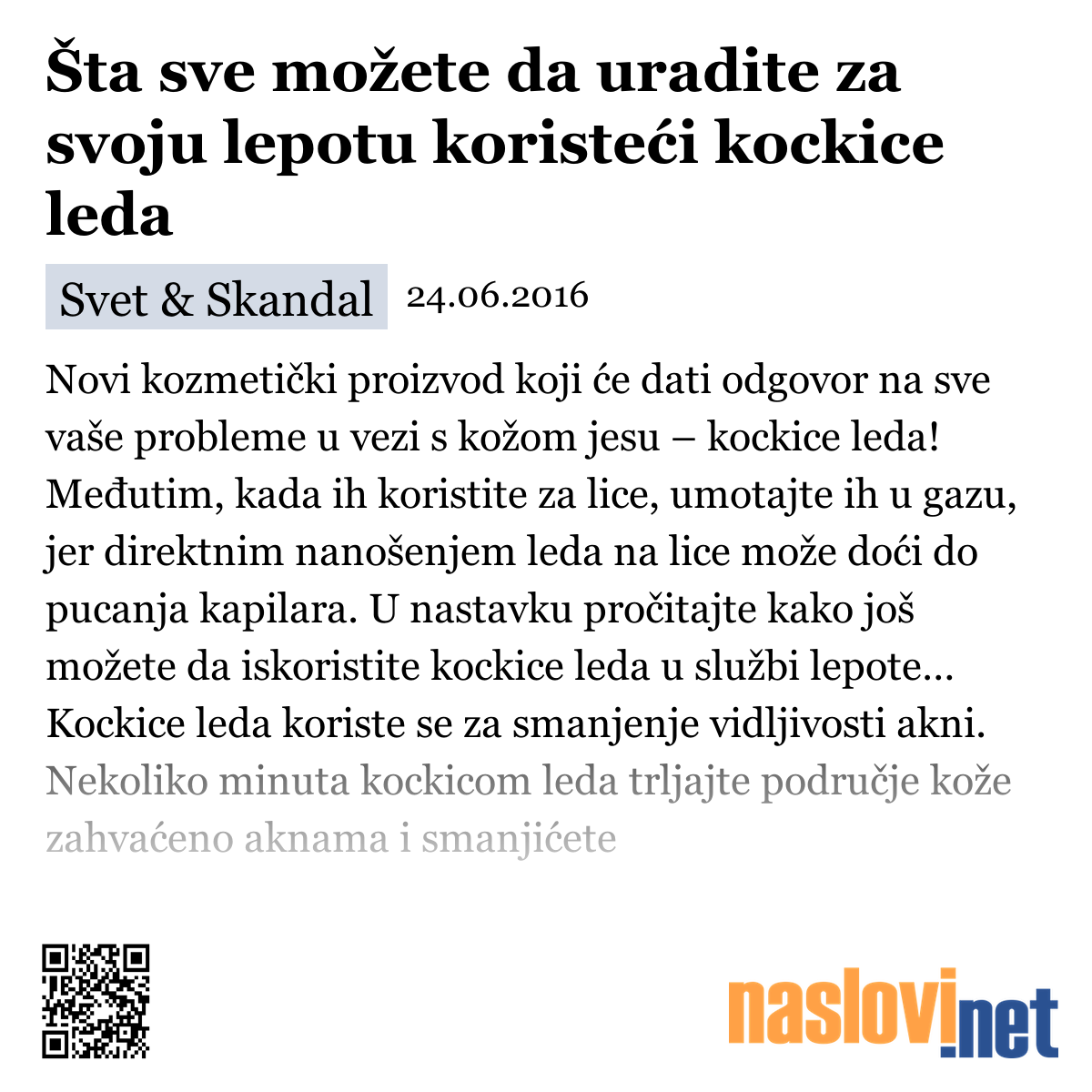 Šta sve možete da uradite za svoju lepotu koristeći kockice leda

Svet & Skandal 24.06.2016

Novi kozmetički proizvod koji će dati odgovor na sve vaše probleme u vezi s kožom jesu – kockice leda! Međutim, kada ih koristite za lice, umotajte ih u gazu, jer direktnim nanošenjem leda na lice može doći do pucanja kapilara. U nastavku pročitajte kako još možete da iskoristite kockice leda u službi lepote... Kockice leda koriste se za smanjenje vidljivosti akni. Nekoliko minuta kockicom leda trljajte područje kože zahvaćeno aknama i smanjićete

naslovi.net